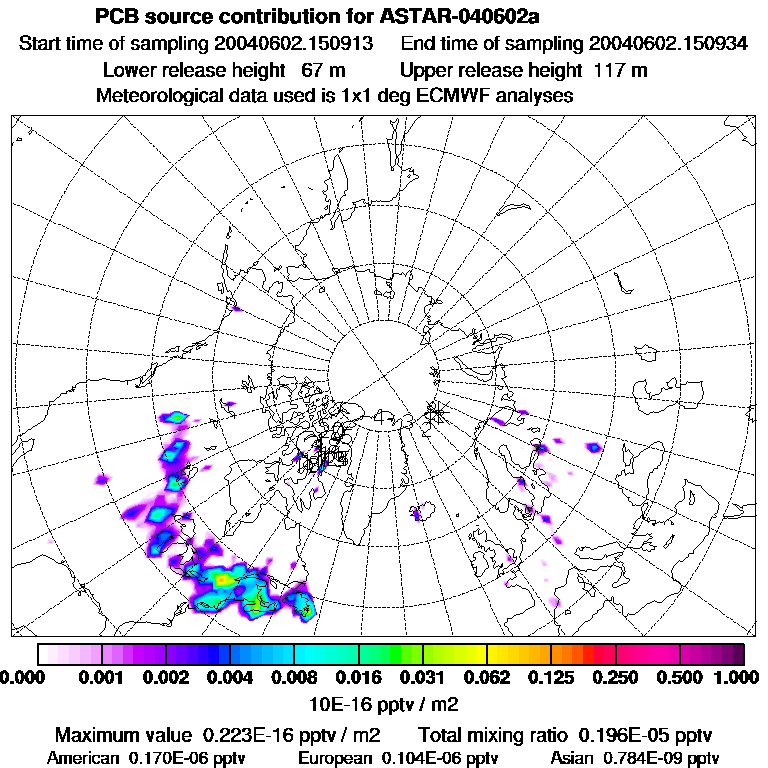 PCB source contribution for ASTAR-040602a
Start time of sampling 20040602.150913 End time of sampling 20040602.150934
Lower release height 67 m Upper release height 117 m
Meteorological data used is 1x1 deg ECMWF analyses

0.000 0.001 0.002 0.004 0.008 0.016 0.031 0.062 0.125 0.250 0.500 1.000
10E-16 pptv / m2

Maximum value 0.223E-16 pptv / m2 Total mixing ratio 0.196E-05 pptv
American 0.170E-06 pptv European 0.104E-06 pptv Asian 0.784E-09 pptv